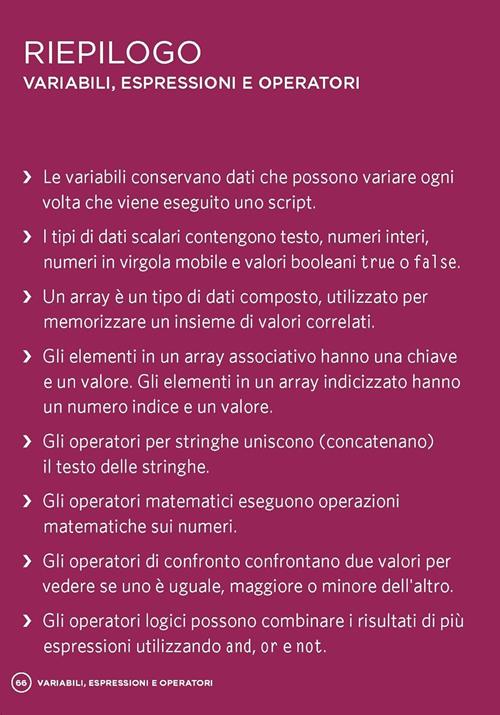 RIEPILOGO
VARIABILI, ESPRESSIONI E OPERATORI

› Le variabili conservano dati che possono variare ogni volta che viene eseguito uno script.

› I tipi di dati scalari contengono testo, numeri interi, numeri in virgola mobile e valori booleani true o false.

› Un array è un tipo di dati composto, utilizzato per memorizzare un insieme di valori correlati.

› Gli elementi in un array associativo hanno una chiave e un valore. Gli elementi in un array indicizzato hanno un numero indice e un valore.

› Gli operatori per stringhe uniscono (concatenano) il testo delle stringhe.

› Gli operatori matematici eseguono operazioni matematiche sui numeri.

› Gli operatori di confronto confrontano due valori per vedere se uno è uguale, maggiore o minore dell'altro.

› Gli operatori logici possono combinare i risultati di più espressioni utilizzando and, or e not.

66 VARIABILI, ESPRESSIONI E OPERATORI